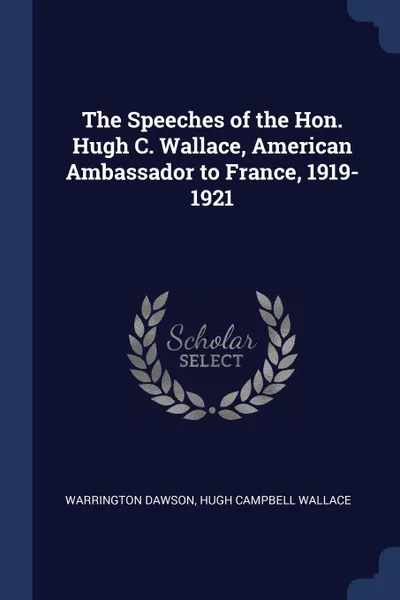 The Speeches of the Hon. Hugh C. Wallace, American Ambassador to France, 1919-1921

Scholar
SELECT

WARRINGTON DAWSON, HUGH CAMPBELL WALLACE